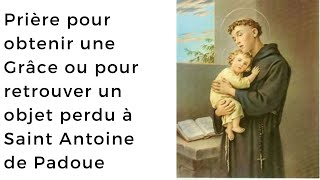 Prière pour obtenir une Grâce ou pour retrouver un objet perdu à Saint Antoine de Padoue